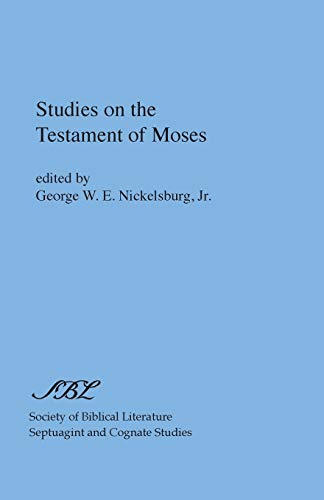 Studies on the Testament of Moses

edited by
George W. E. Nickelsburg, Jr.

SBL

Society of Biblical Literature
Septuagint and Cognate Studies